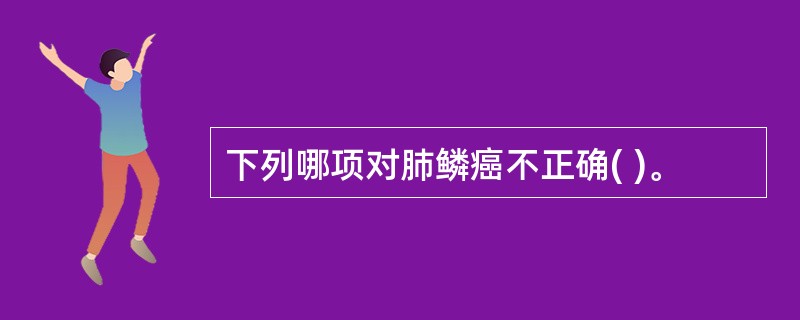 下列哪项对肺鳞癌不正确( )。